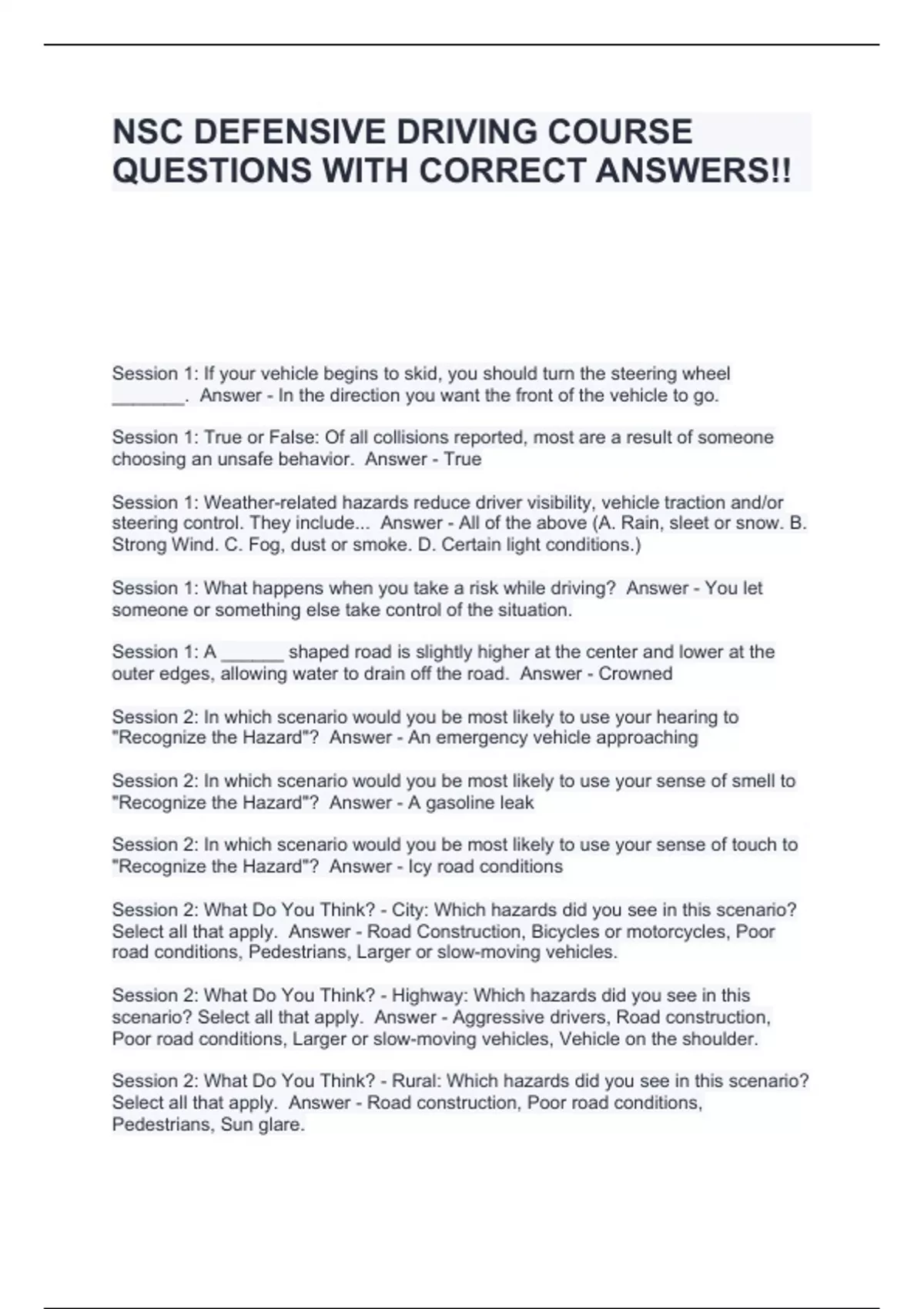 NSC DEFENSIVE DRIVING COURSE QUESTIONS WITH CORRECT ANSWERS!!

Session 1: If your vehicle begins to skid, you should turn the steering wheel _______. Answer - In the direction you want the front of the vehicle to go.

Session 1: True or False: Of all collisions reported, most are a result of someone choosing an unsafe behavior. Answer - True

Session 1: Weather-related hazards reduce driver visibility, vehicle traction and/or steering control. They include... Answer - All of the above (A. Rain, sleet or snow. B. Strong Wind. C. Fog, dust or smoke. D. Certain light conditions.)

Session 1: What happens when you take a risk while driving? Answer - You let someone or something else take control of the situation.

Session 1: A ______ shaped road is slightly higher at the center and lower at the outer edges, allowing water to drain off the road. Answer - Crowned

Session 2: In which scenario would you be most likely to use your hearing to "Recognize the Hazard"? Answer - An emergency vehicle approaching

Session 2: In which scenario would you be most likely to use your sense of smell to "Recognize the Hazard"? Answer - A gasoline leak

Session 2: In which scenario would you be most likely to use your sense of touch to "Recognize the Hazard"? Answer - Icy road conditions

Session 2: What Do You Think? - City: Which hazards did you see in this scenario? Select all that apply. Answer - Road Construction, Bicycles or motorcycles, Poor road conditions, Pedestrians, Larger or slow-moving vehicles.

Session 2: What Do You Think? - Highway: Which hazards did you see in this scenario? Select all that apply. Answer - Aggressive drivers, Road construction, Poor road conditions, Larger or slow-moving vehicles, Vehicle on the shoulder.

Session 2: What Do You Think? - Rural: Which hazards did you see in this scenario? Select all that apply. Answer - Road construction, Poor road conditions, Pedestrians, Sun glare.